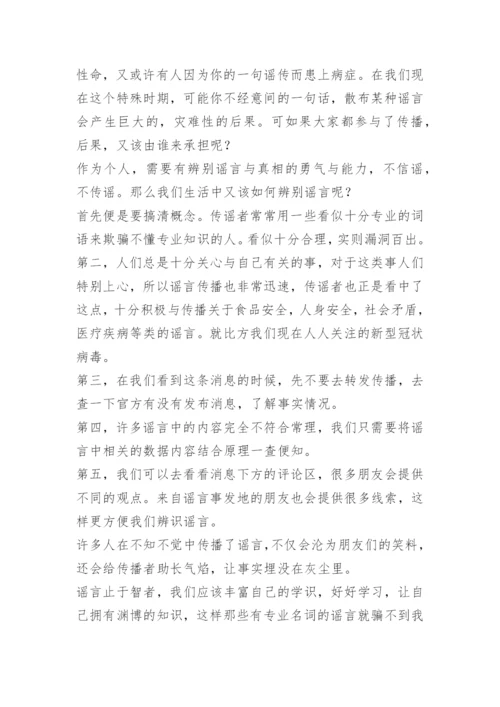 性命，又或许有人因为你的一句谣传而患上病症。在我们现在这个特殊时期，可能你不经意间的一句话，散布某种谣言会产生巨大的，灾难性的后果。可如果大家都参与了传播，后果，又该由谁来承担呢？
作为个人，需要有辨别谣言与真相的勇气与能力，不信谣，不传谣。那么我们生活中又该如何辨别谣言呢？
首先便是要搞清概念。传谣者常常用一些看似十分专业的词语来欺骗不懂专业知识的人。看似十分合理，实则漏洞百出。
第二，人们总是十分关心与自己有关的事，对于这类事人们特别上心，所以谣言传播也非常迅速，传谣者也正是看中了这点，十分积极与传播关于食品安全，人身安全，社会矛盾，医疗疾病等类的谣言。就比方我们现在人人关注的新型冠状病毒。
第三，在我们看到这条消息的时候，先不要去转发传播，去查一下官方有没有发布消息，了解事实情况。
第四，许多谣言中的内容完全不符合常理，我们只需要将谣言中相关的数据内容结合原理一查便知。
第五，我们可以去看看消息下方的评论区，很多朋友会提供不同的观点。来自谣言事发地的朋友也会提供很多线索，这样更方便我们辨识谣言。
许多人在不知不觉中传播了谣言，不仅会沦为朋友们的笑料，还会给传播者助长气焰，让事实埋没在灰尘里。
谣言止于智者，我们应该丰富自己的学识，好好学习，让自己拥有渊博的知识，这样那些有专业名词的谣言就骗不到我